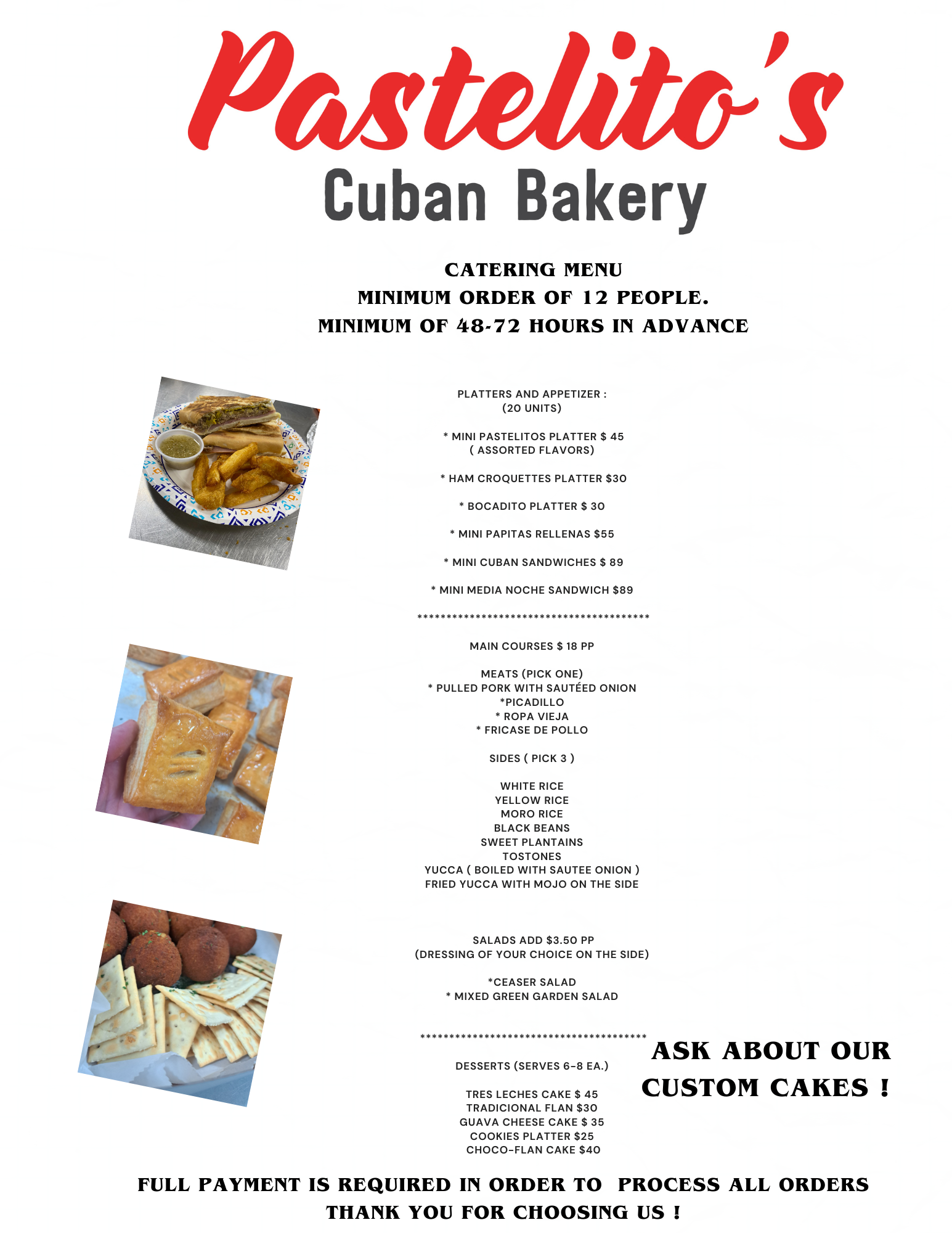 Pastelito's
Cuban Bakery

CATERING MENU
MINIMUM ORDER OF 12 PEOPLE.
MINIMUM OF 48-72 HOURS IN ADVANCE

PLATTERS AND APPETIZER :
(20 UNITS)

* MINI PASTELITOS PLATTER $ 45
( ASSORTED FLAVORS)

* HAM CROQUETTES PLATTER $30

* BOCADITO PLATTER $ 30

* MINI PAPITAS RELLENAS $55

* MINI CUBAN SANDWICHES $ 89

* MINI MEDIA NOCHE SANDWICH $89

****************************************

MAIN COURSES $ 18 PP

MEATS (PICK ONE)
* PULLED PORK WITH SAUTÉED ONION
*PICADILLO
* ROPA VIEJA
* FRICASE DE POLLO

SIDES ( PICK 3 )

WHITE RICE
YELLOW RICE
MORO RICE
BLACK BEANS
SWEET PLANTAINS
TOSTONES
YUCCA ( BOILED WITH SAUTEE ONION )
FRIED YUCCA WITH MOJO ON THE SIDE

SALADS ADD $3.50 PP
(DRESSING OF YOUR CHOICE ON THE SIDE)

*CEASER SALAD
* MIXED GREEN GARDEN SALAD

****************************************

DESSERTS (SERVES 6-8 EA.)

TRES LECHES CAKE $ 45
TRADICIONAL FLAN $30
GUAVA CHEESE CAKE $ 35
COOKIES PLATTER $25
CHOCO-FLAN CAKE $40

ASK ABOUT OUR
CUSTOM CAKES !

FULL PAYMENT IS REQUIRED IN ORDER TO PROCESS ALL ORDERS
THANK YOU FOR CHOOSING US !